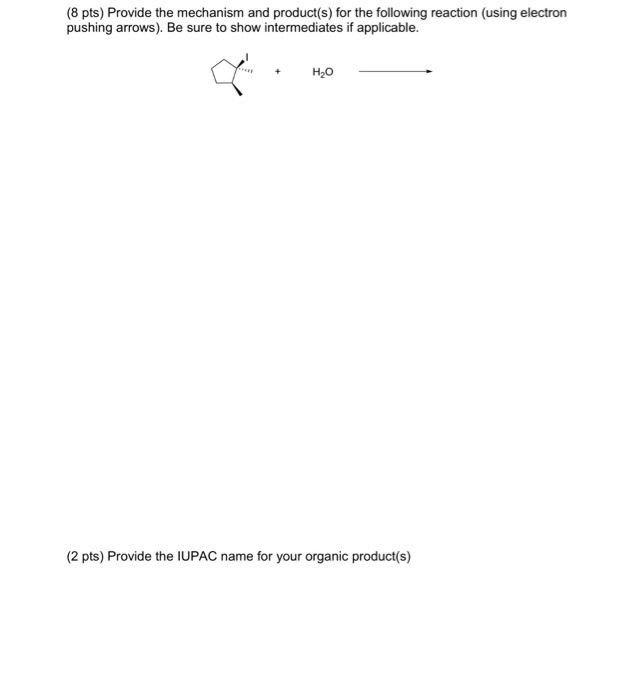 (8 pts) Provide the mechanism and product(s) for the following reaction (using electron pushing arrows). Be sure to show intermediates if applicable.

I

+ $H_2O$

(2 pts) Provide the IUPAC name for your organic product(s)